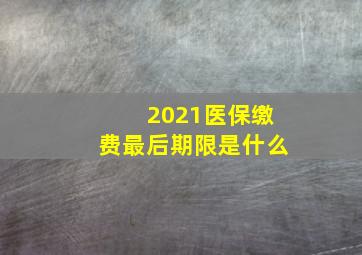 2021医保缴费最后期限是什么